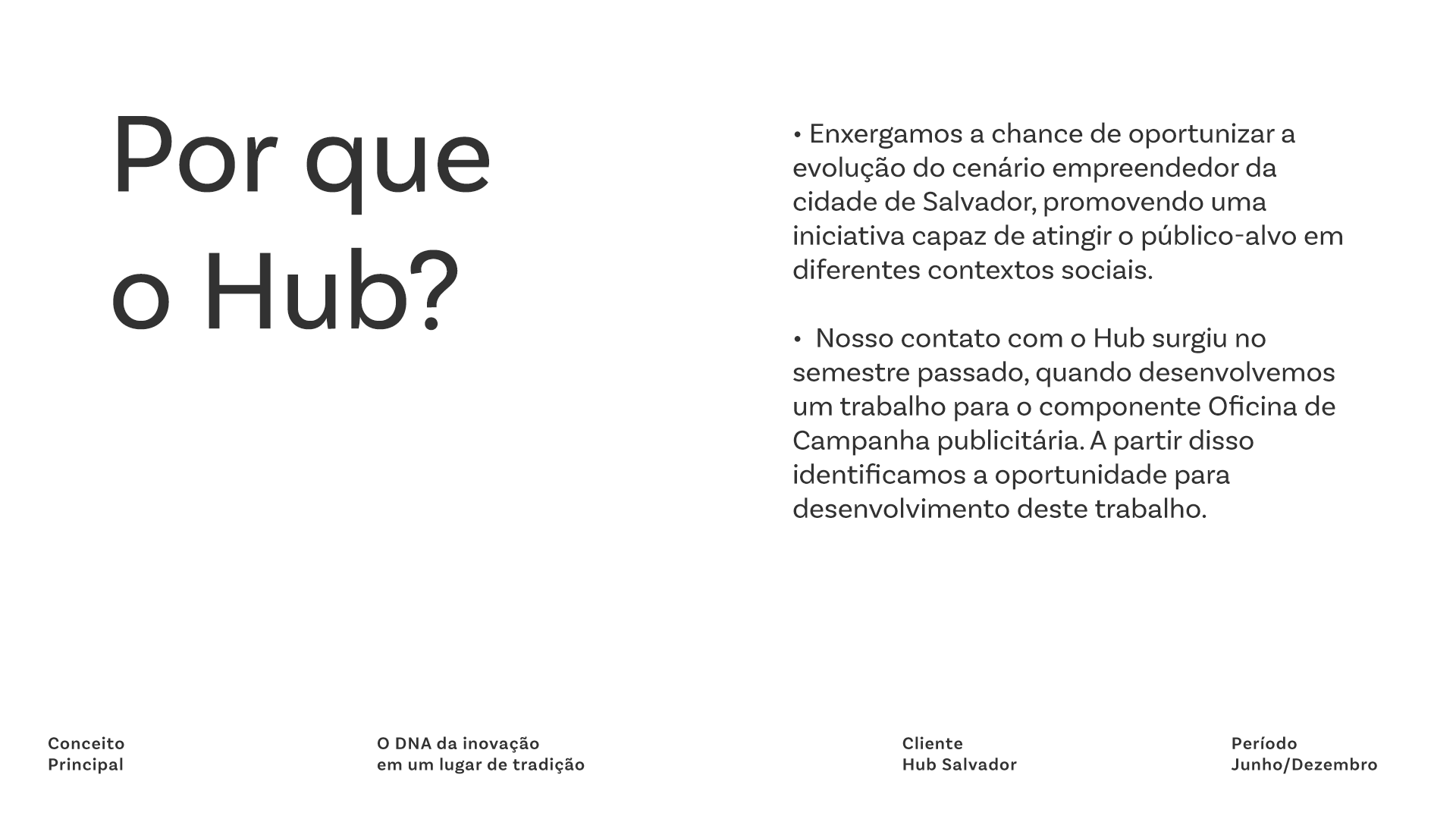 Por que
o Hub?

• Enxergamos a chance de oportunizar a evolução do cenário empreendedor da cidade de Salvador, promovendo uma iniciativa capaz de atingir o público-alvo em diferentes contextos sociais.

• Nosso contato com o Hub surgiu no semestre passado, quando desenvolvemos um trabalho para o componente Oficina de Campanha publicitária. A partir disso identificamos a oportunidade para desenvolvimento deste trabalho.

Conceito
Principal

O DNA da inovação
em um lugar de tradição

Cliente
Hub Salvador

Período
Junho/Dezembro